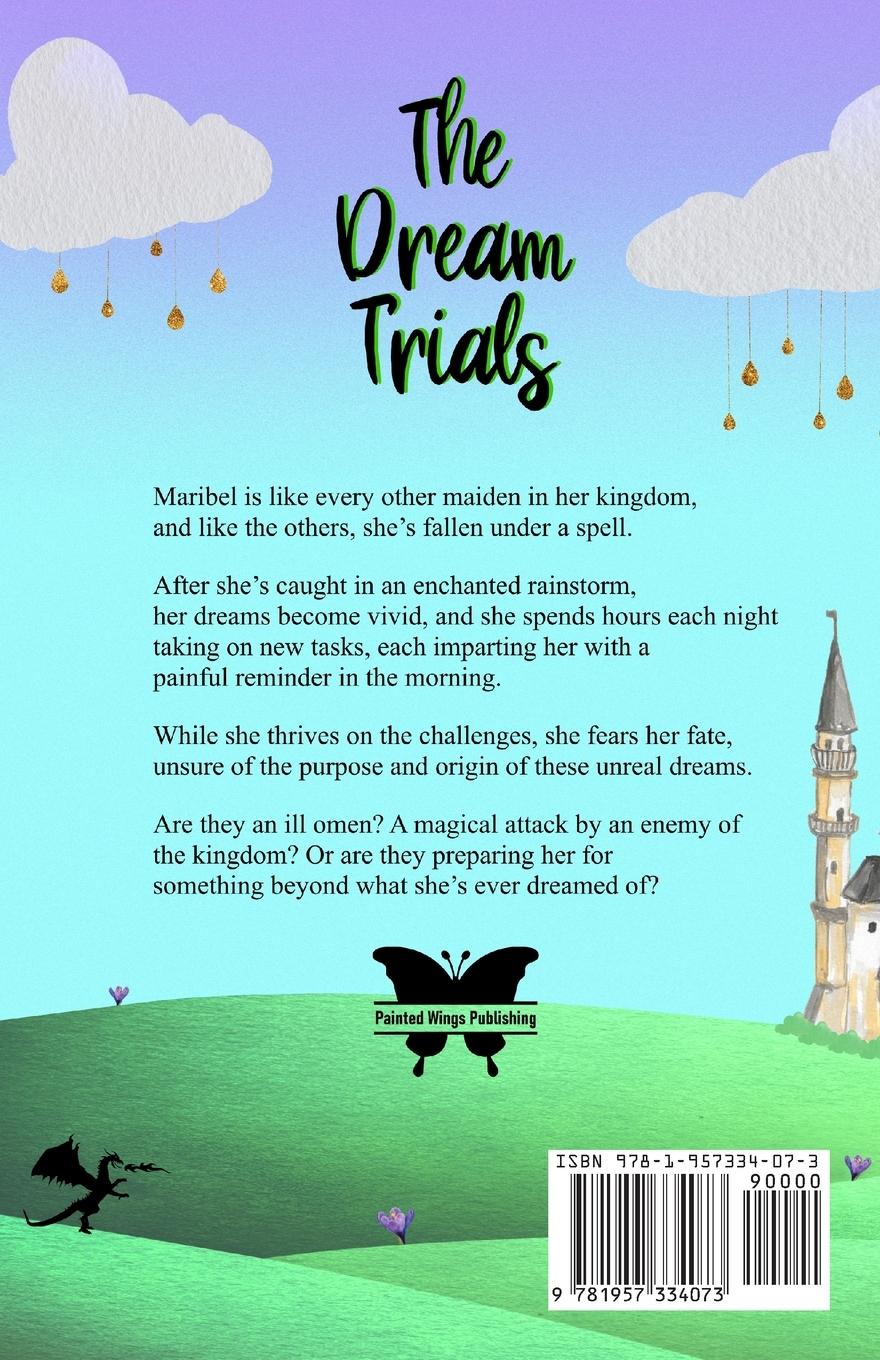 The Dream Trials

Maribel is like every other maiden in her kingdom, and like the others, she's fallen under a spell.

After she's caught in an enchanted rainstorm, her dreams become vivid, and she spends hours each night taking on new tasks, each imparting her with a painful reminder in the morning.

While she thrives on the challenges, she fears her fate, unsure of the purpose and origin of these unreal dreams.

Are they an ill omen? A magical attack by an enemy of the kingdom? Or are they preparing her for something beyond what she's ever dreamed of?

Painted Wings Publishing

ISBN 978-1-957334-07-3

90000

9 781957 334073